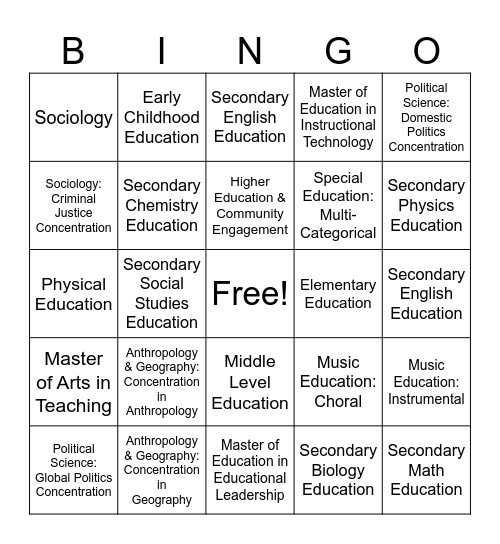 | B | I | N | G | O |
|---|---|---|---|---|
| Sociology | Early Childhood Education | Secondary English Education | Master of Education in Instructional Technology | Political Science: Domestic Politics Concentration |
| Sociology: Criminal Justice Concentration | Secondary Chemistry Education | Higher Education & Community Engagement | Special Education: Multi-Categorical | Secondary Physics Education |
| Physical Education | Secondary Social Studies Education | Free! | Elementary Education | Secondary English Education |
| Master of Arts in Teaching | Anthropology & Geography: Concentration in Anthropology | Middle Level Education | Music Education: Choral | Music Education: Instrumental |
| Political Science: Global Politics Concentration | Anthropology & Geography: Concentration in Geography | Master of Education in Educational Leadership | Secondary Biology Education | Secondary Math Education |